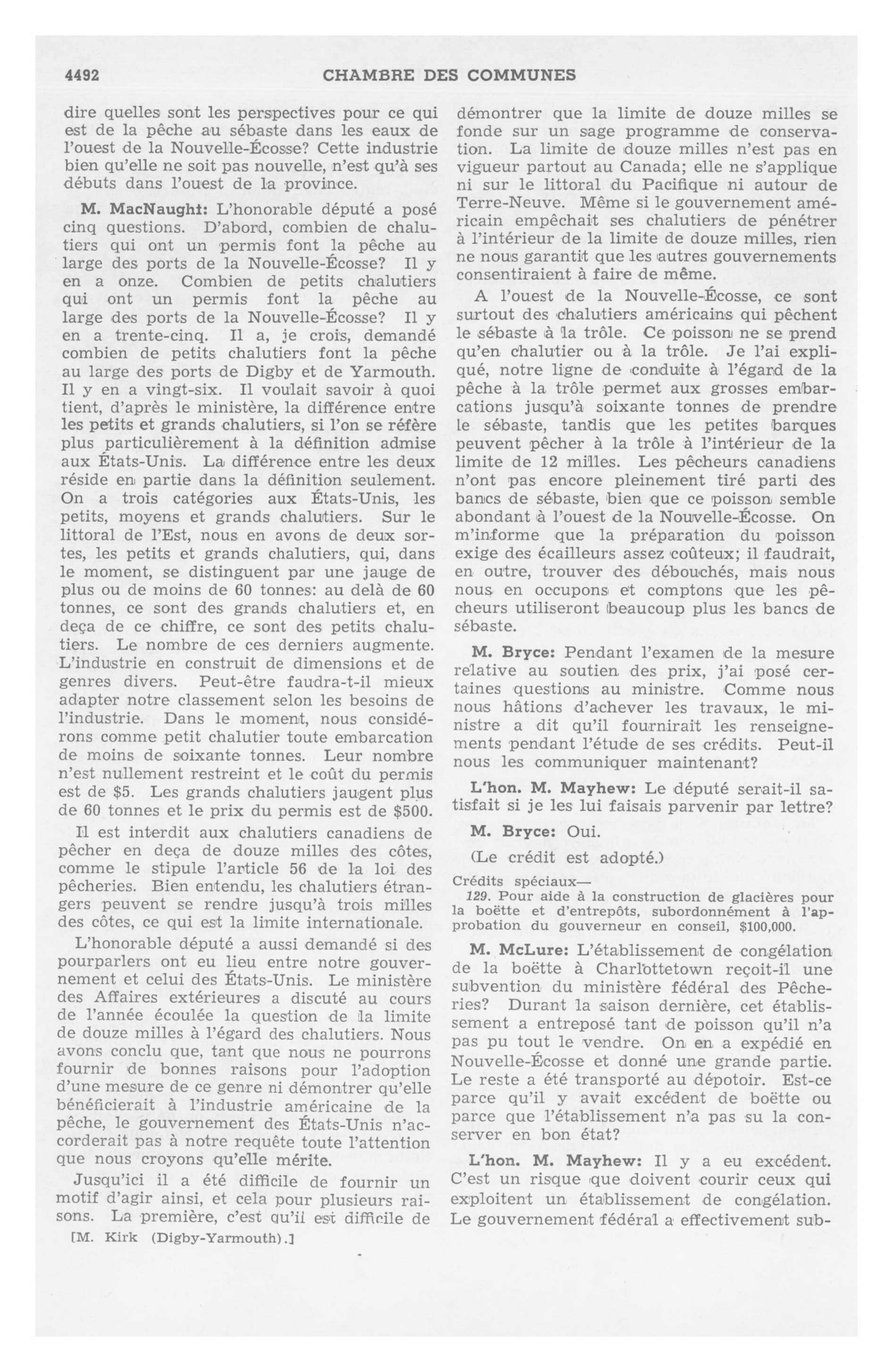 4492 CHAMBRE DES COMMUNES

dire quelles sont les perspectives pour ce qui est de la pêche au sébaste dans les eaux de l'ouest de la Nouvelle-Écosse? Cette industrie bien qu'elle ne soit pas nouvelle, n'est qu'à ses débuts dans l'ouest de la province.

M. MacNaught: L'honorable député a posé cinq questions. D'abord, combien de chalutiers qui ont un permis font la pêche au large des ports de la Nouvelle-Écosse? Il y en a onze. Combien de petits chalutiers qui ont un permis font la pêche au large des ports de la Nouvelle-Écosse? Il y en a trente-cinq. Il a, je crois, demandé combien de petits chalutiers font la pêche au large des ports de Digby et de Yarmouth. Il y en a vingt-six. Il voulait savoir à quoi tient, d'après le ministère, la différence entre les petits et grands chalutiers, si l'on se réfère plus particulièrement à la définition admise aux États-Unis. La différence entre les deux réside en partie dans la définition seulement. On a trois catégories aux États-Unis, les petits, moyens et grands chalutiers. Sur le littoral de l'Est, nous en avons de deux sortes, les petits et grands chalutiers, qui, dans le moment, se distinguent par une jauge de plus ou de moins de 60 tonnes: au delà de 60 tonnes, ce sont des grands chalutiers et, en deça de ce chiffre, ce sont des petits chalutiers. Le nombre de ces derniers augmente. L'industrie en construit de dimensions et de genres divers. Peut-être faudra-t-il mieux adapter notre classement selon les besoins de l'industrie. Dans le moment, nous considérons comme petit chalutier toute embarcation de moins de soixante tonnes. Leur nombre n'est nullement restreint et le coût du permis est de $5. Les grands chalutiers jaugent plus de 60 tonnes et le prix du permis est de $500.

Il est interdit aux chalutiers canadiens de pêcher en deça de douze milles des côtes, comme le stipule l'article 56 de la loi des pêcheries. Bien entendu, les chalutiers étrangers peuvent se rendre jusqu'à trois milles des côtes, ce qui est la limite internationale.

L'honorable député a aussi demandé si des pourparlers ont eu lieu entre notre gouvernement et celui des États-Unis. Le ministère des Affaires extérieures a discuté au cours de l'année écoulée la question de la limite de douze milles à l'égard des chalutiers. Nous avons conclu que, tant que nous ne pourrons fournir de bonnes raisons pour l'adoption d'une mesure de ce genre ni démontrer qu'elle bénéficierait à l'industrie américaine de la pêche, le gouvernement des États-Unis n'accorderait pas à notre requête toute l'attention que nous croyons qu'elle mérite.

Jusqu'ici il a été difficile de fournir un motif d'agir ainsi, et cela pour plusieurs raisons. La première, c'est qu'il est difficile de

[M. Kirk (Digby-Yarmouth).]

démontrer que la limite de douze milles se fonde sur un sage programme de conservation. La limite de douze milles n'est pas en vigueur partout au Canada; elle ne s'applique ni sur le littoral du Pacifique ni autour de Terre-Neuve. Même si le gouvernement américain empêchait ses chalutiers de pénétrer à l'intérieur de la limite de douze milles, rien ne nous garantit que les autres gouvernements consentiraient à faire de même.

A l'ouest de la Nouvelle-Écosse, ce sont surtout des chalutiers américains qui pêchent le sébaste à la trôle. Ce poisson ne se prend qu'en chalutier ou à la trôle. Je l'ai expliqué, notre ligne de conduite à l'égard de la pêche à la trôle permet aux grosses embarcations jusqu'à soixante tonnes de prendre le sébaste, tandis que les petites barques peuvent pêcher à la trôle à l'intérieur de la limite de 12 milles. Les pêcheurs canadiens n'ont pas encore pleinement tiré parti des bancs de sébaste, bien que ce poisson semble abondant à l'ouest de la Nouvelle-Écosse. On m'informe que la préparation du poisson exige des écailleurs assez coûteux; il faudrait, en outre, trouver des débouchés, mais nous nous en occupons et comptons que les pêcheurs utiliseront beaucoup plus les bancs de sébaste.

M. Bryce: Pendant l'examen de la mesure relative au soutien des prix, j'ai posé certaines questions au ministre. Comme nous nous hâtions d'achever les travaux, le ministre a dit qu'il fournirait les renseignements pendant l'étude de ses crédits. Peut-il nous les communiquer maintenant?

L'hon. M. Mayhew: Le député serait-il satisfait si je les lui faisais parvenir par lettre?

M. Bryce: Oui.

(Le crédit est adopté.)

Crédits spéciaux—

129. Pour aide à la construction de glacières pour la boëtte et d'entrepôts, subordonnément à l'approbation du gouverneur en conseil, $100,000.

M. McLure: L'établissement de congélation de la boëtte à Charlottetown reçoit-il une subvention du ministère fédéral des Pêcheries? Durant la saison dernière, cet établissement a entreposé tant de poisson qu'il n'a pas pu tout le vendre. On en a expédié en Nouvelle-Écosse et donné une grande partie. Le reste a été transporté au dépotoir. Est-ce parce qu'il y avait excédent de boëtte ou parce que l'établissement n'a pas su la conserver en bon état?

L'hon. M. Mayhew: Il y a eu excédent. C'est un risque que doivent courir ceux qui exploitent un établissement de congélation. Le gouvernement fédéral a effectivement sub-